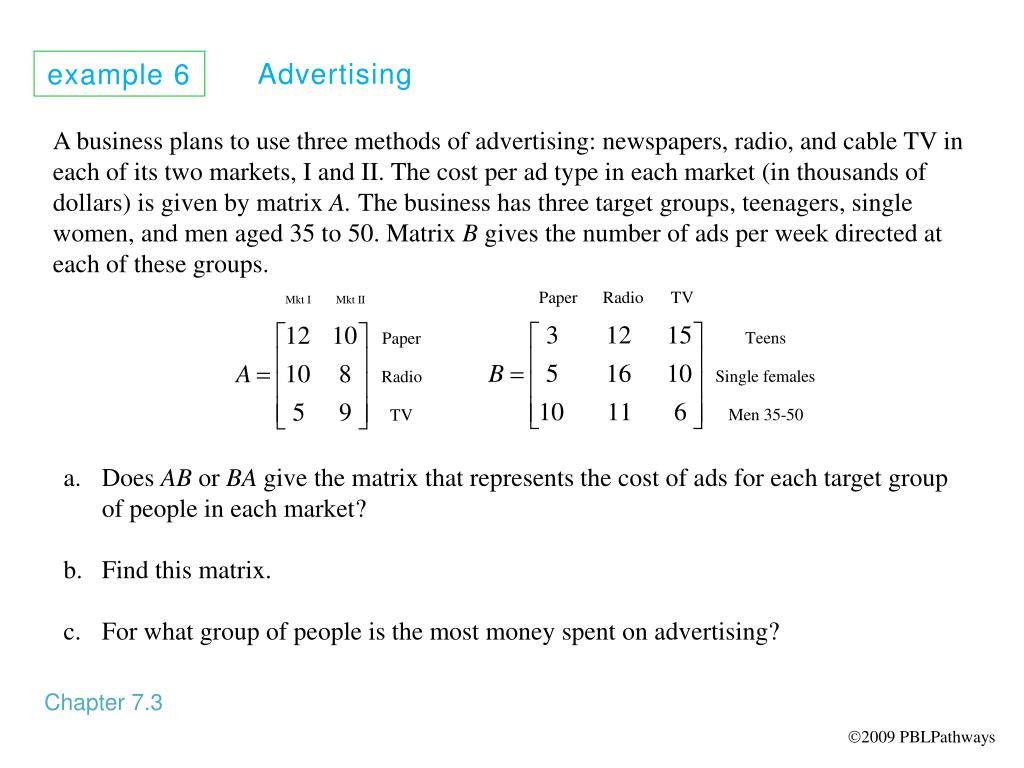 example 6

Advertising

A business plans to use three methods of advertising: newspapers, radio, and cable TV in each of its two markets, I and II. The cost per ad type in each market (in thousands of dollars) is given by matrix $A$. The business has three target groups, teenagers, single women, and men aged 35 to 50. Matrix $B$ gives the number of ads per week directed at each of these groups.

Mkt I Mkt II

$A = \begin{bmatrix} 12 & 10 \\ 10 & 8 \\ 5 & 9 \end{bmatrix}$ Paper Radio TV

Paper Radio TV

$B = \begin{bmatrix} 3 & 12 & 15 \\ 5 & 16 & 10 \\ 10 & 11 & 6 \end{bmatrix}$ Teens Single females Men 35-50

a. Does $AB$ or $BA$ give the matrix that represents the cost of ads for each target group of people in each market?

b. Find this matrix.

c. For what group of people is the most money spent on advertising?

Chapter 7.3

©2009 PBLPathways